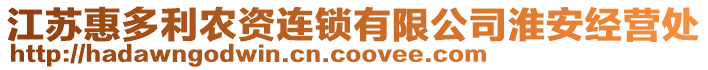 江苏惠多利农资连锁有限公司淮安经营处
http://hadawngodwin.cn.coovee.com